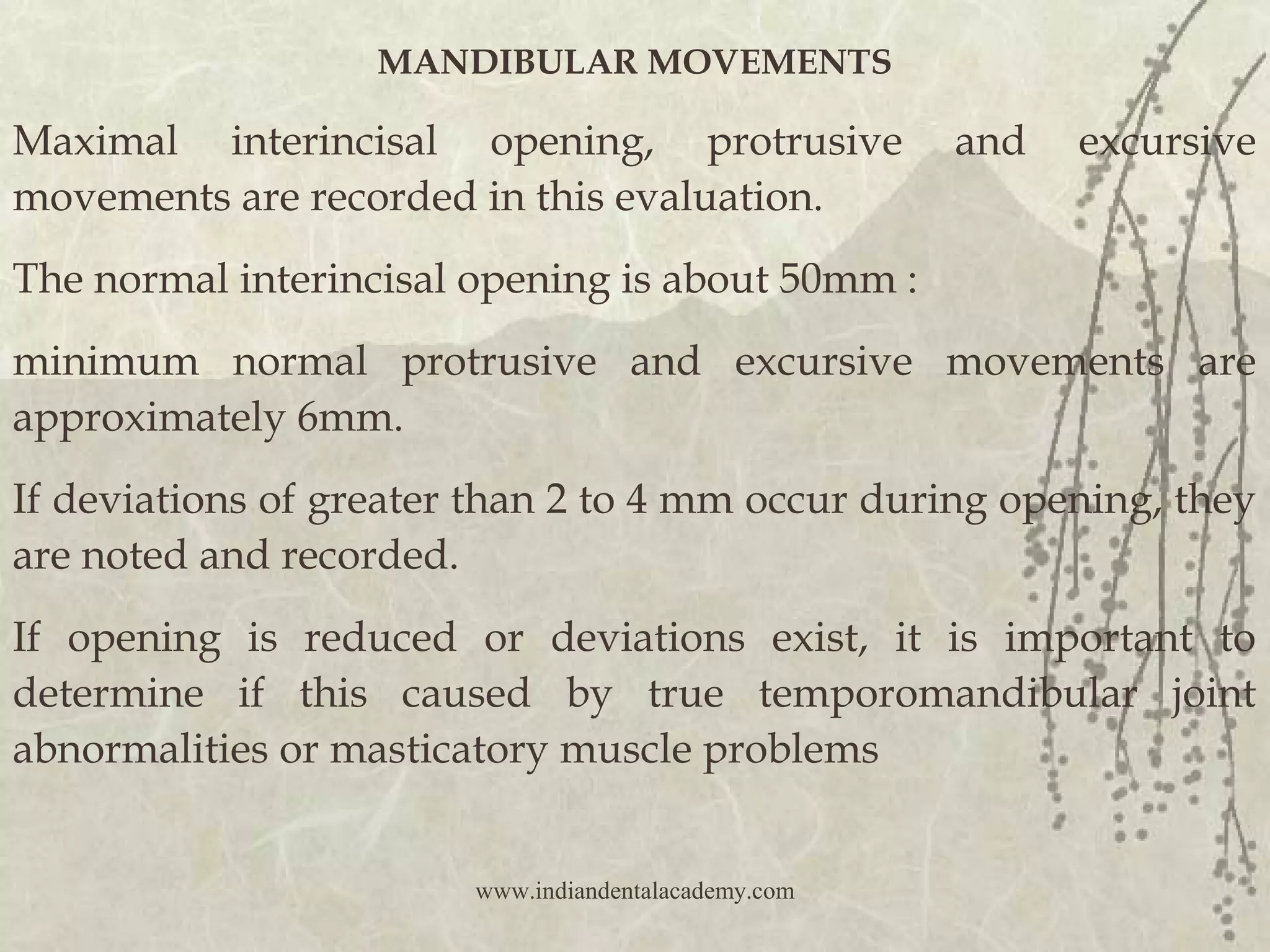 MANDIBULAR MOVEMENTS

Maximal interincisal opening, protrusive and excursive movements are recorded in this evaluation.

The normal interincisal opening is about 50mm :

minimum normal protrusive and excursive movements are approximately 6mm.

If deviations of greater than 2 to 4 mm occur during opening, they are noted and recorded.

If opening is reduced or deviations exist, it is important to determine if this caused by true temporomandibular joint abnormalities or masticatory muscle problems

www.indiandentalacademy.com